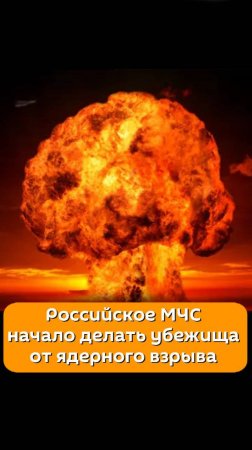 Российское МЧС начало делать убежища от ядерного взрыва